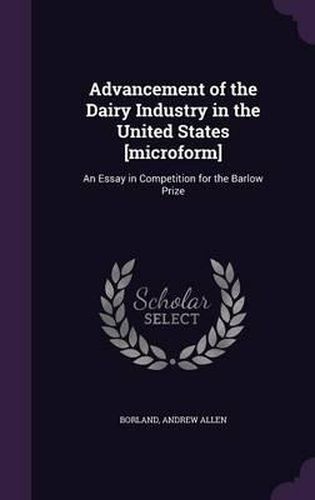 Advancement of the Dairy Industry in the United States [microform]

An Essay in Competition for the Barlow Prize

Scholar SELECT

BORLAND, ANDREW ALLEN